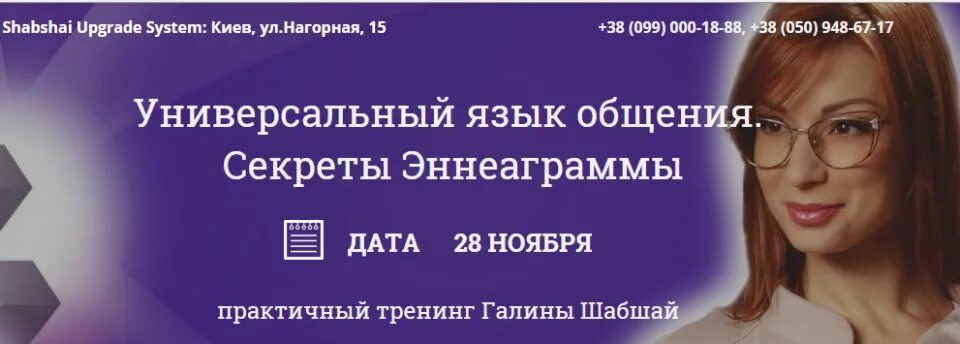 Shabshai Upgrade System: Киев, ул.Нагорная, 15

+38 (099) 000-18-88, +38 (050) 948-67-17

Универсальный язык общения. Секреты Эннеаграммы

ДАТА 28 НОЯБРЯ

практичный тренинг Галины Шабшай